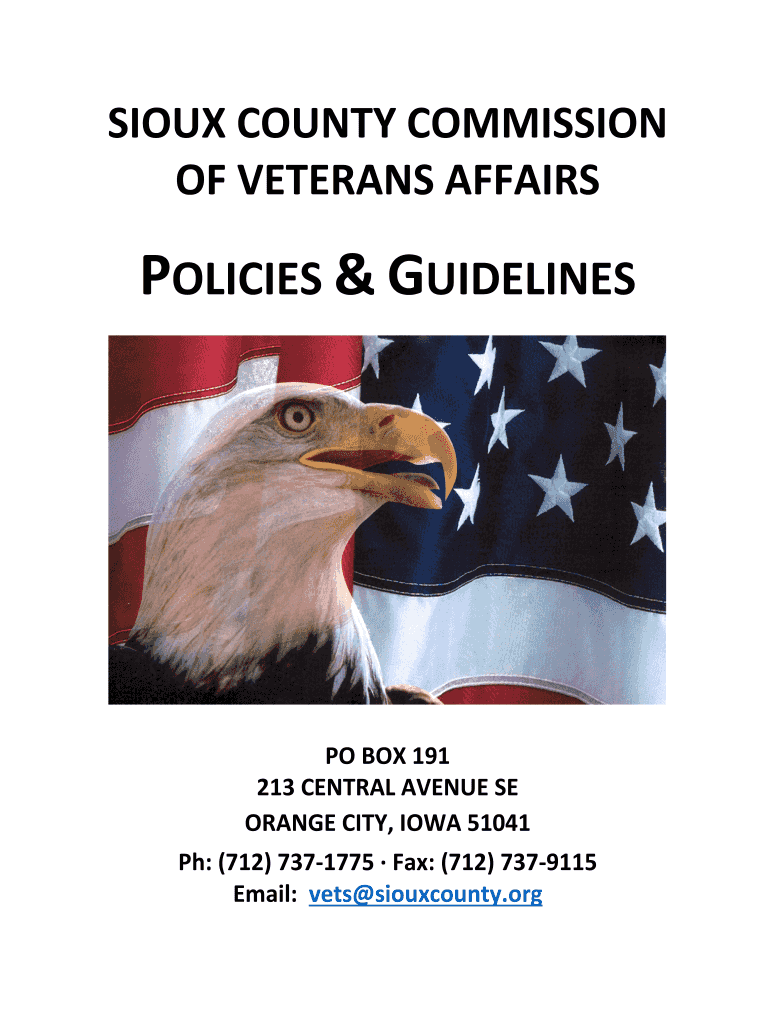 SIOUX COUNTY COMMISSION
OF VETERANS AFFAIRS

POLICIES & GUIDELINES

PO BOX 191
213 CENTRAL AVENUE SE
ORANGE CITY, IOWA 51041
Ph: (712) 737-1775 · Fax: (712) 737-9115
Email: vets@siouxcounty.org